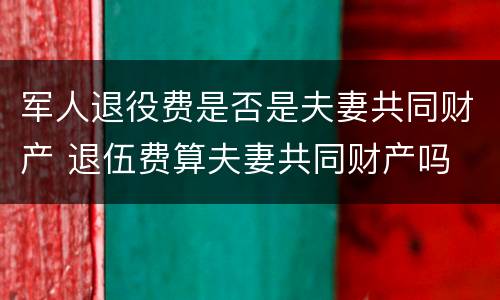 军人退役费是否是夫妻共同财产 退伍费算夫妻共同财产吗